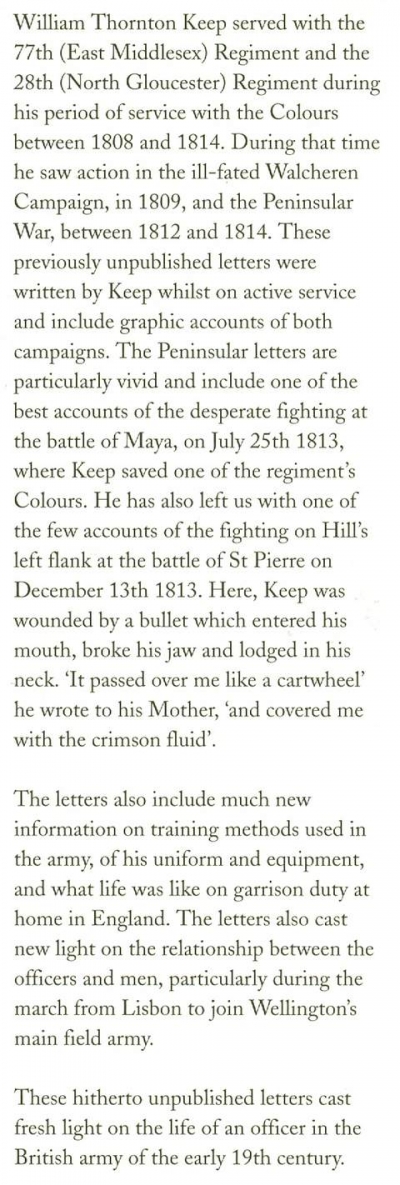 William Thornton Keep served with the 77th (East Middlesex) Regiment and the 28th (North Gloucester) Regiment during his period of service with the Colours between 1808 and 1814. During that time he saw action in the ill-fated Walcheren Campaign, in 1809, and the Peninsular War, between 1812 and 1814. These previously unpublished letters were written by Keep whilst on active service and include graphic accounts of both campaigns. The Peninsular letters are particularly vivid and include one of the best accounts of the desperate fighting at the battle of Maya, on July 25th 1813, where Keep saved one of the regiment's Colours. He has also left us with one of the few accounts of the fighting on Hill's left flank at the battle of St Pierre on December 13th 1813. Here, Keep was wounded by a bullet which entered his mouth, broke his jaw and lodged in his neck. 'It passed over me like a cartwheel' he wrote to his Mother, 'and covered me with the crimson fluid'.

The letters also include much new information on training methods used in the army, of his uniform and equipment, and what life was like on garrison duty at home in England. The letters also cast new light on the relationship between the officers and men, particularly during the march from Lisbon to join Wellington's main field army.

These hitherto unpublished letters cast fresh light on the life of an officer in the British army of the early 19th century.